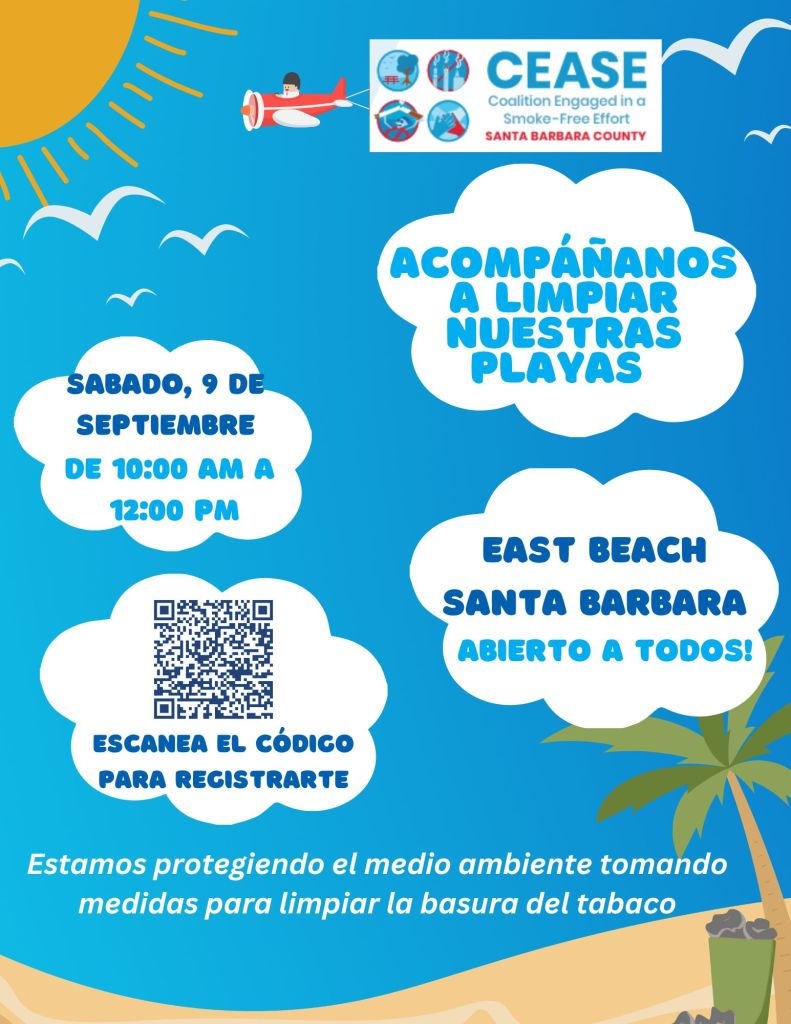 CEASE
Coalition Engaged in a Smoke-Free Effort
SANTA BARBARA COUNTY

ACOMPÁÑANOS A LIMPIAR NUESTRAS PLAYAS

SABADO, 9 DE SEPTIEMBRE
DE 10:00 AM A 12:00 PM

EAST BEACH
SANTA BARBARA
ABIERTO A TODOS!

ESCANEA EL CÓDIGO PARA REGISTRARTE

Estamos protegiendo el medio ambiente tomando medidas para limpiar la basura del tabaco